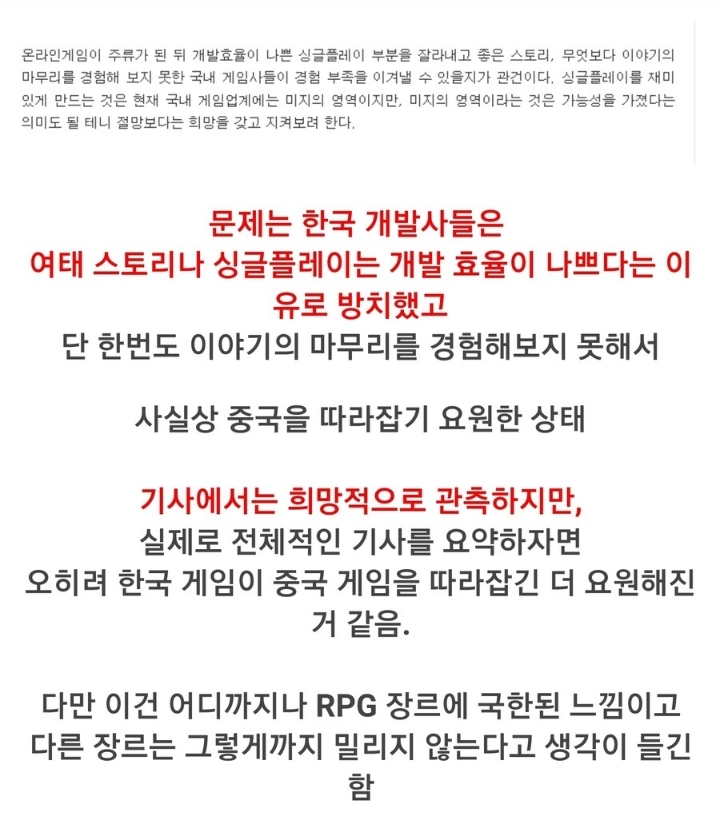 온라인게임이 주류가 된 뒤 개발효율이 나쁜 싱글플레이 부분을 잘라내고 좋은 스토리, 무엇보다 이야기의 마무리를 경험해 보지 못한 국내 게임사들이 경험 부족을 이겨낼 수 있을지가 관건이다. 싱글플레이를 재미있게 만드는 것은 현재 국내 게임업계에는 미지의 영역이지만, 미지의 영역이라는 것은 가능성을 가졌다는 의미도 될 테니 절망보다는 희망을 갖고 지켜보려 한다.

문제는 한국 개발사들은
여태 스토리나 싱글플레이는 개발 효율이 나쁘다는 이유로 방치했고
단 한번도 이야기의 마무리를 경험해보지 못해서

사실상 중국을 따라잡기 요원한 상태

기사에서는 희망적으로 관측하지만,
실제로 전체적인 기사를 요약하자면
오히려 한국 게임이 중국 게임을 따라잡긴 더 요원해진 거 같음.

다만 이건 어디까지나 RPG 장르에 국한된 느낌이고
다른 장르는 그렇게까지 밀리지 않는다고 생각이 들긴 함